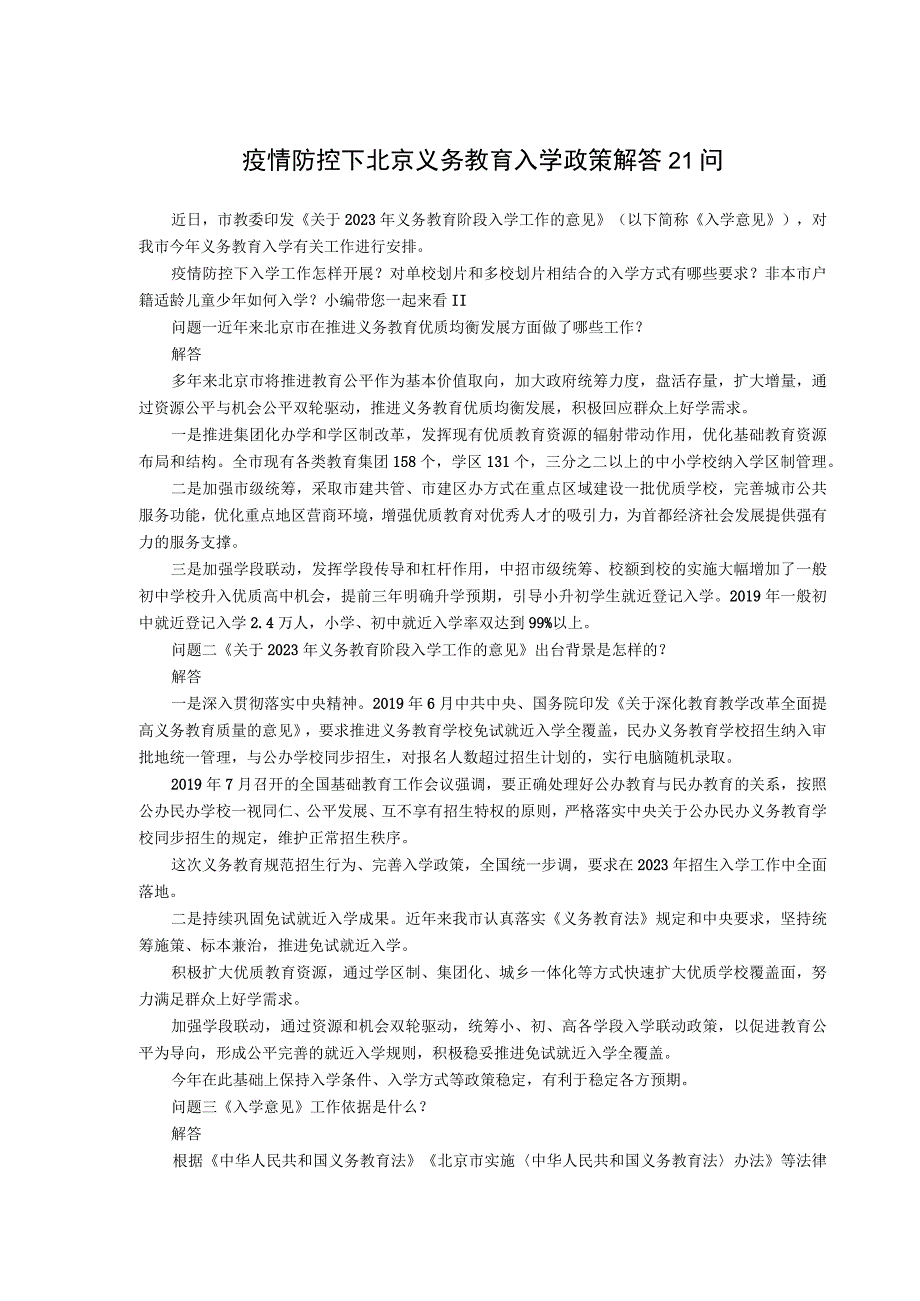 疫情防控下北京义务教育入学政策解答21问

近日，市教委印发《关于2023年义务教育阶段入学工作的意见》（以下简称《入学意见》），对我市今年义务教育入学有关工作进行安排。

疫情防控下入学工作怎样开展？对单校划片和多校划片相结合的入学方式有哪些要求？非本市户籍适龄儿童少年如何入学？小编带您一起来看II

问题一近年来北京市在推进义务教育优质均衡发展方面做了哪些工作？

解答

多年来北京市将推进教育公平作为基本价值取向，加大政府统筹力度，盘活存量，扩大增量，通过资源公平与机会公平双轮驱动，推进义务教育优质均衡发展，积极回应群众上好学需求。

一是推进集团化办学和学区制改革，发挥现有优质教育资源的辐射带动作用，优化基础教育资源布局和结构。全市现有各类教育集团158个，学区131个，三分之二以上的中小学校纳入学区制管理。

二是加强市级统筹，采取市建共管、市建区办方式在重点区域建设一批优质学校，完善城市公共服务功能，优化重点地区营商环境，增强优质教育对优秀人才的吸引力，为首都经济社会发展提供强有力的服务支撑。

三是加强学段联动，发挥学段传导和杠杆作用，中招市级统筹、校额到校的实施大幅增加了一般初中学校升入优质高中机会，提前三年明确升学预期，引导小升初学生就近登记入学。2019年一般初中就近登记入学2.4万人，小学、初中就近入学率双达到99%以上。

问题二《关于2023年义务教育阶段入学工作的意见》出台背景是怎样的？

解答

一是深入贯彻落实中央精神。2019年6月中共中央、国务院印发《关于深化教育教学改革全面提高义务教育质量的意见》，要求推进义务教育学校免试就近入学全覆盖，民办义务教育学校招生纳入审批地统一管理，与公办学校同步招生，对报名人数超过招生计划的，实行电脑随机录取。

2019年7月召开的全国基础教育工作会议强调，要正确处理好公办教育与民办教育的关系，按照公办民办学校一视同仁、公平发展、互不享有招生特权的原则，严格落实中央关于公办民办义务教育学校同步招生的规定，维护正常招生秩序。

这次义务教育规范招生行为、完善入学政策，全国统一步调，要求在2023年招生入学工作中全面落地。

二是持续巩固免试就近入学成果。近年来我市认真落实《义务教育法》规定和中央要求，坚持统筹施策、标本兼治，推进免试就近入学。

积极扩大优质教育资源，通过学区制、集团化、城乡一体化等方式快速扩大优质学校覆盖面，努力满足群众上好学需求。

加强学段联动，通过资源和机会双轮驱动，统筹小、初、高各学段入学联动政策，以促进教育公平为导向，形成公平完善的就近入学规则，积极稳妥推进免试就近入学全覆盖。

今年在此基础上保持入学条件、入学方式等政策稳定，有利于稳定各方预期。

问题三《入学意见》工作依据是什么？

解答

根据《中华人民共和国义务教育法》《北京市实施〈中华人民共和国义务教育法〉办法》等法律